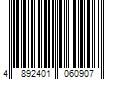 4 892401 060907